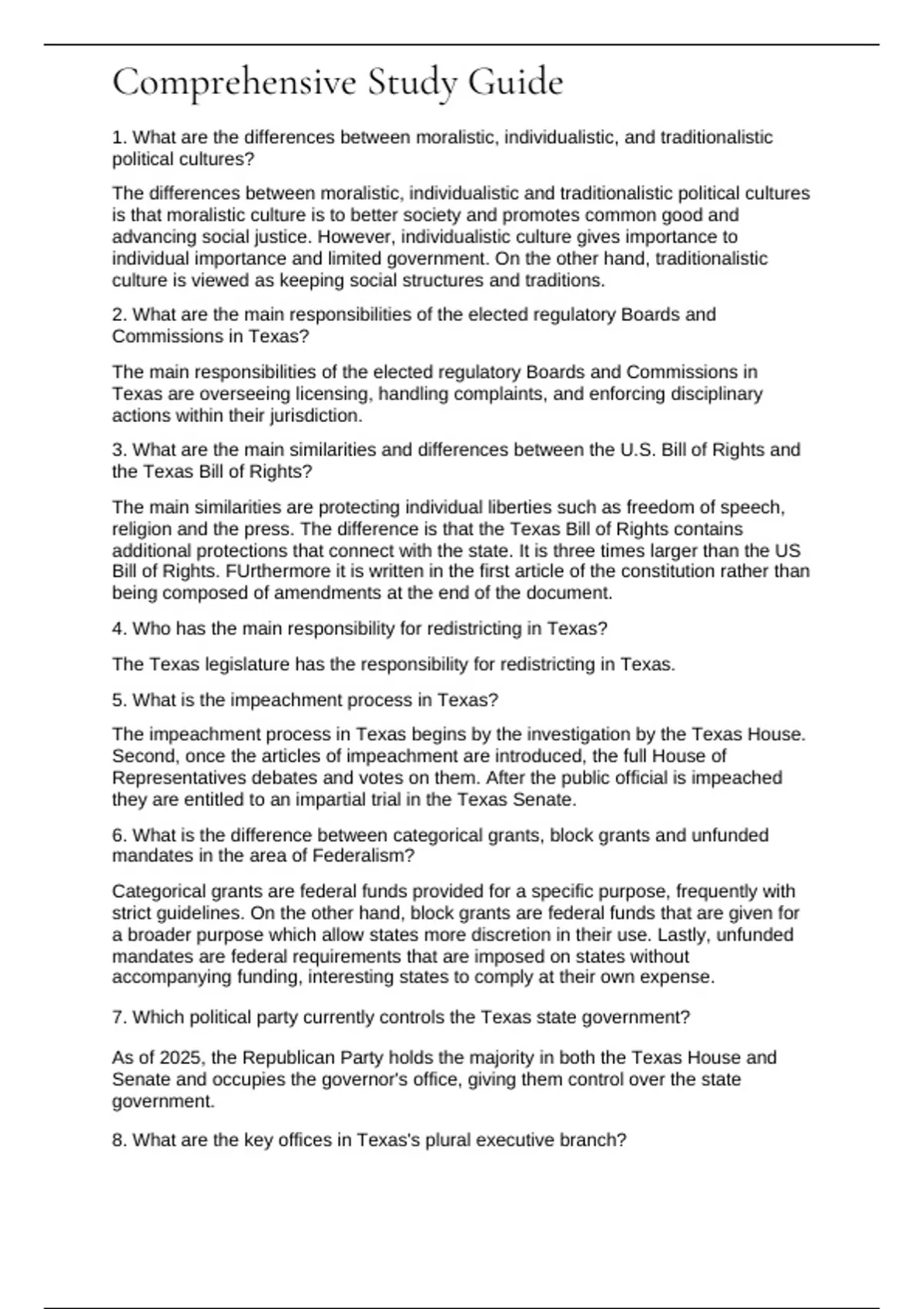 Comprehensive Study Guide

1. What are the differences between moralistic, individualistic, and traditionalistic political cultures?

The differences between moralistic, individualistic and traditionalistic political cultures is that moralistic culture is to better society and promotes common good and advancing social justice. However, individualistic culture gives importance to individual importance and limited government. On the other hand, traditionalistic culture is viewed as keeping social structures and traditions.

2. What are the main responsibilities of the elected regulatory Boards and Commissions in Texas?

The main responsibilities of the elected regulatory Boards and Commissions in Texas are overseeing licensing, handling complaints, and enforcing disciplinary actions within their jurisdiction.

3. What are the main similarities and differences between the U.S. Bill of Rights and the Texas Bill of Rights?

The main similarities are protecting individual liberties such as freedom of speech, religion and the press. The difference is that the Texas Bill of Rights contains additional protections that connect with the state. It is three times larger than the US Bill of Rights. FUrthermore it is written in the first article of the constitution rather than being composed of amendments at the end of the document.

4. Who has the main responsibility for redistricting in Texas?

The Texas legislature has the responsibility for redistricting in Texas.

5. What is the impeachment process in Texas?

The impeachment process in Texas begins by the investigation by the Texas House. Second, once the articles of impeachment are introduced, the full House of Representatives debates and votes on them. After the public official is impeached they are entitled to an impartial trial in the Texas Senate.

6. What is the difference between categorical grants, block grants and unfunded mandates in the area of Federalism?

Categorical grants are federal funds provided for a specific purpose, frequently with strict guidelines. On the other hand, block grants are federal funds that are given for a broader purpose which allow states more discretion in their use. Lastly, unfunded mandates are federal requirements that are imposed on states without accompanying funding, interesting states to comply at their own expense.

7. Which political party currently controls the Texas state government?

As of 2025, the Republican Party holds the majority in both the Texas House and Senate and occupies the governor's office, giving them control over the state government.

8. What are the key offices in Texas's plural executive branch?